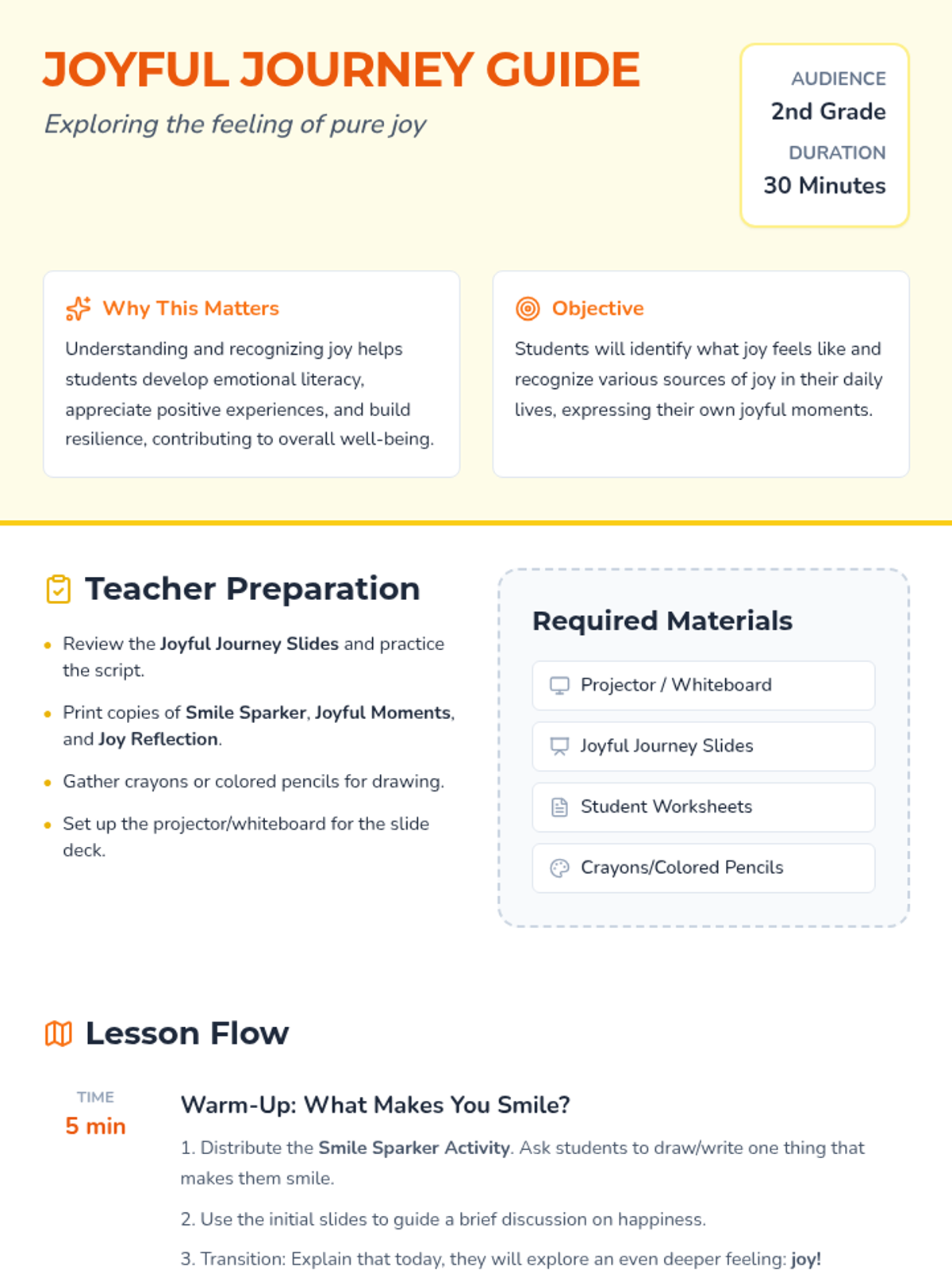 JOYFUL JOURNEY GUIDE

Exploring the feeling of pure joy

AUDIENCE
2nd Grade
DURATION
30 Minutes

Why This Matters

Understanding and recognizing joy helps students develop emotional literacy, appreciate positive experiences, and build resilience, contributing to overall well-being.

Objective

Students will identify what joy feels like and recognize various sources of joy in their daily lives, expressing their own joyful moments.

Teacher Preparation

• Review the Joyful Journey Slides and practice the script.
• Print copies of Smile Sparker, Joyful Moments, and Joy Reflection.
• Gather crayons or colored pencils for drawing.
• Set up the projector/whiteboard for the slide deck.

Required Materials

Projector / Whiteboard
Joyful Journey Slides
Student Worksheets
Crayons/Colored Pencils

Lesson Flow

TIME
5 min

Warm-Up: What Makes You Smile?

1. Distribute the Smile Sparker Activity. Ask students to draw/write one thing that makes them smile.

2. Use the initial slides to guide a brief discussion on happiness.

3. Transition: Explain that today, they will explore an even deeper feeling: joy!